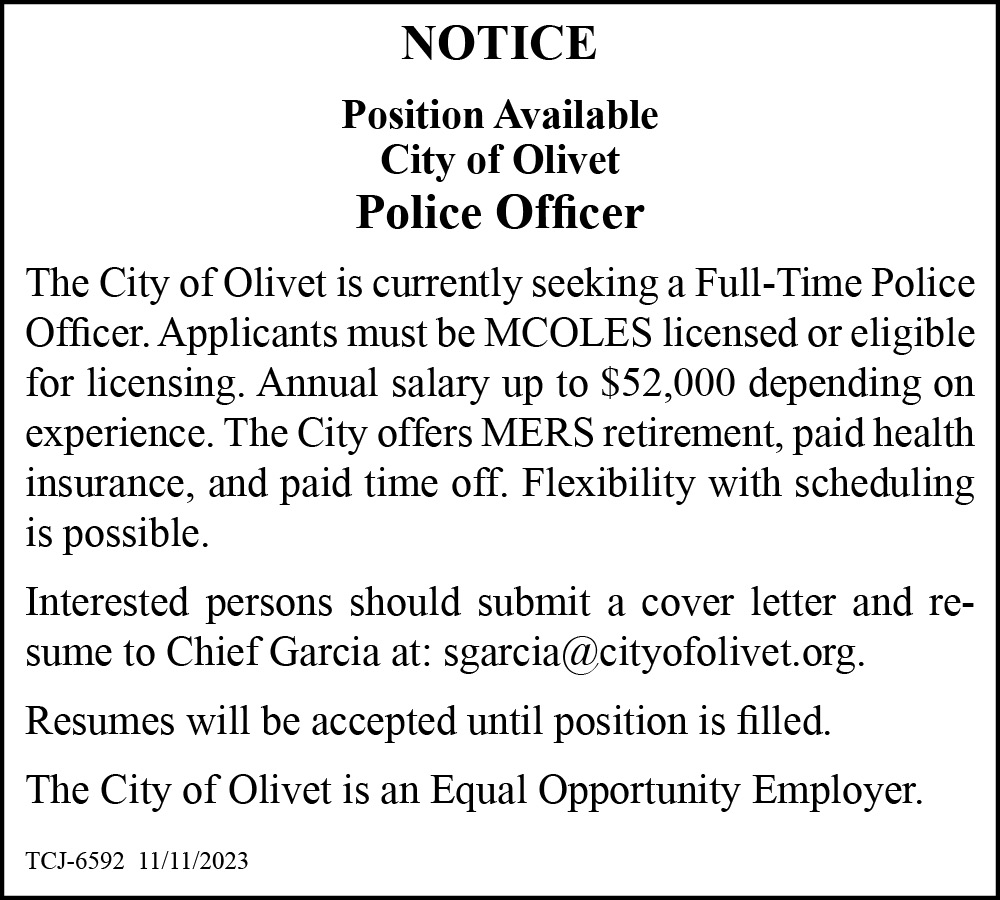 NOTICE

Position Available
City of Olivet
Police Officer

The City of Olivet is currently seeking a Full-Time Police Officer. Applicants must be MCOLES licensed or eligible for licensing. Annual salary up to \$52,000 depending on experience. The City offers MERS retirement, paid health insurance, and paid time off. Flexibility with scheduling is possible.

Interested persons should submit a cover letter and resume to Chief Garcia at: sgarcia@cityofolivet.org.

Resumes will be accepted until position is filled.

The City of Olivet is an Equal Opportunity Employer.

TCJ-6592 11/11/2023